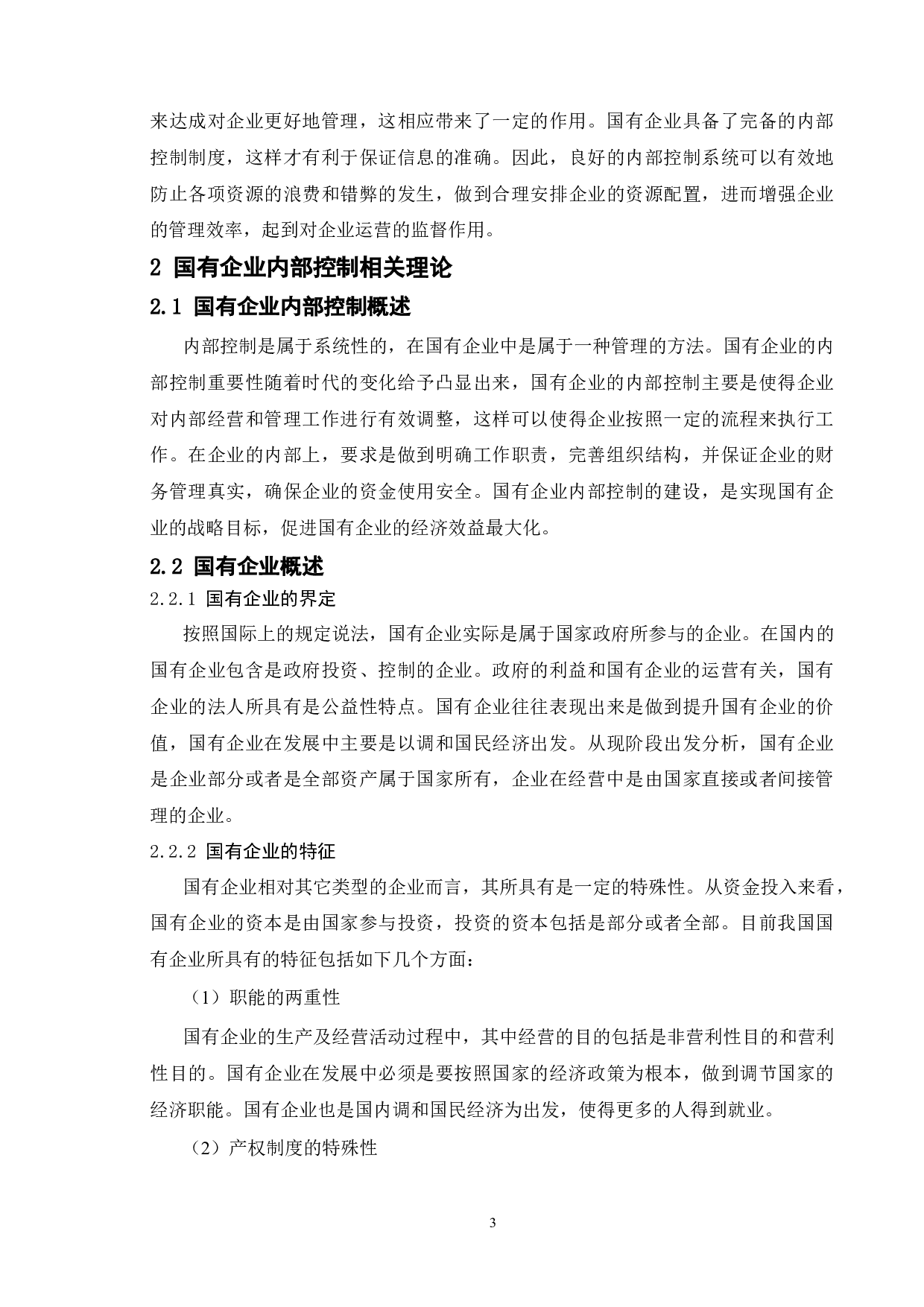 来达成对企业更好地管理，这相应带来了一定的作用。国有企业具备了完备的内部控制制度，这样才有利于保证信息的准确。因此，良好的内部控制系统可以有效地防止各项资源的浪费和错弊的发生，做到合理安排企业的资源配置，进而增强企业的管理效率，起到对企业运营的监督作用。

2 国有企业内部控制相关理论

2.1 国有企业内部控制概述

内部控制是属于系统性的，在国有企业中是属于一种管理的方法。国有企业的内部控制重要性随着时代的变化给予凸显出来，国有企业的内部控制主要是使得企业对内部经营和管理工作进行有效调整，这样可以使得企业按照一定的流程来执行工作。在企业的内部上，要求是做到明确工作职责，完善组织结构，并保证企业的财务管理真实，确保企业的资金使用安全。国有企业内部控制的建设，是实现国有企业的战略目标，促进国有企业的经济效益最大化。

2.2 国有企业概述

2.2.1 国有企业的界定

按照国际上的规定说法，国有企业实际是属于国家政府所参与的企业。在国内的国有企业包含是政府投资、控制的企业。政府的利益和国有企业的运营有关，国有企业的法人所具有是公益性特点。国有企业往往表现出来是做到提升国有企业的价值，国有企业在发展中主要是以调和国民经济出发。从现阶段出发分析，国有企业是企业部分或者是全部资产属于国家所有，企业在经营中是由国家直接或者间接管理的企业。

2.2.2 国有企业的特征

国有企业相对其它类型的企业而言，其所具有是一定的特殊性。从资金投入来看，国有企业的资本是由国家参与投资，投资的资本包括是部分或者全部。目前我国国有企业所具有的特征包括如下几个方面：

（1）职能的两重性

国有企业的生产及经营活动过程中，其中经营的目的包括是非营利性目的和营利性目的。国有企业在发展中必须是要按照国家的经济政策为根本，做到调节国家的经济职能。国有企业也是国内调和国民经济为出发，使得更多的人得到就业。

（2）产权制度的特殊性

3